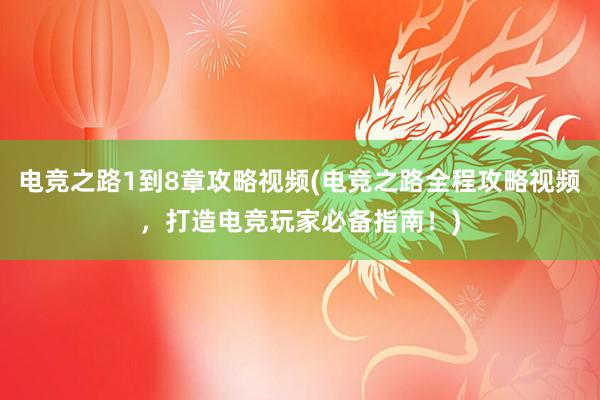 电竞之路1到8章攻略视频(电竞之路全程攻略视频，打造电竞玩家必备指南！)